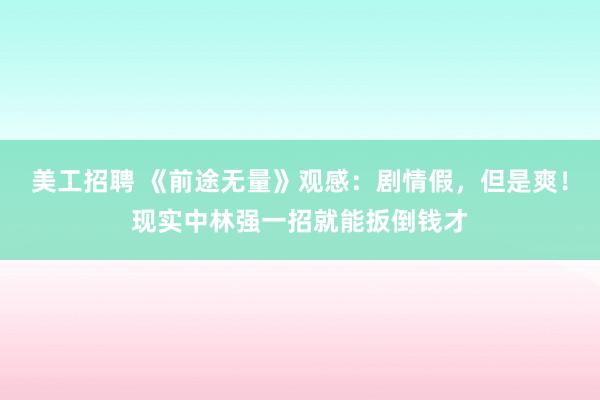 美工招聘 《前途无量》观感：剧情假，但是爽！现实中林强一招就能扳倒钱才